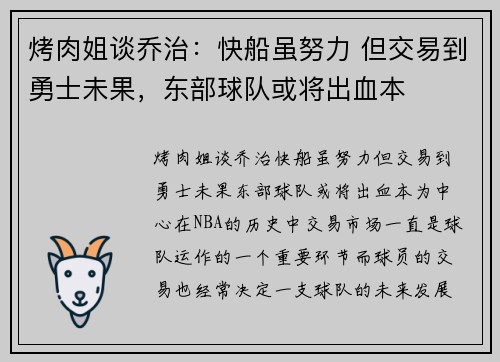 烤肉姐谈乔治：快船虽努力 但交易到勇士未果，东部球队或将出血本

烤肉姐谈乔治快船虽努力但交易到勇士未果东部球队或将出血本为中心在NBA的历史中交易市场一直是球队运作的一个重要环节而球员的交易也经常决定一支球队的未来发展